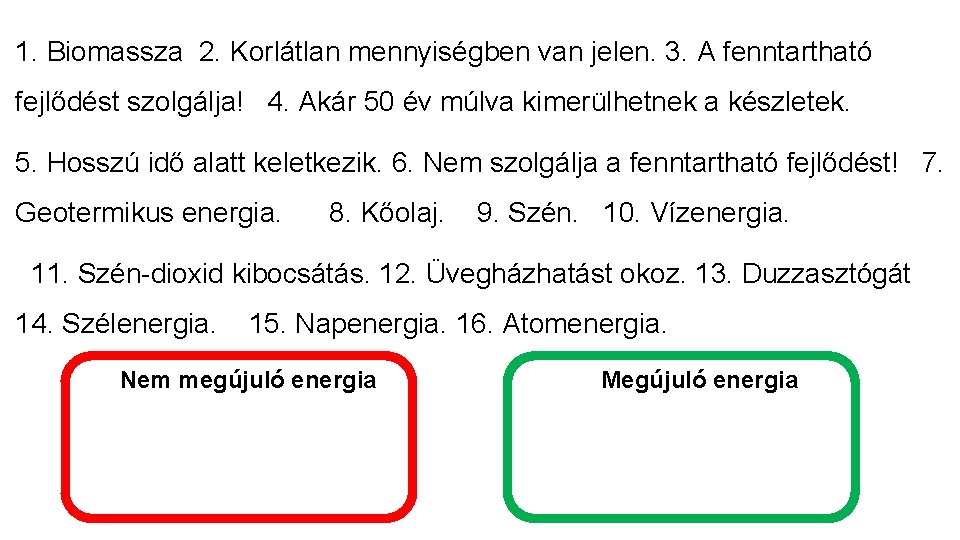 1. Biomassza 2. Korlátlan mennyiségben van jelen. 3. A fenntartható fejlődést szolgálja! 4. Akár 50 év múlva kimerülhetnek a készletek.

5. Hosszú idő alatt keletkezik. 6. Nem szolgálja a fenntartható fejlődést! 7. Geotermikus energia. 8. Kőolaj. 9. Szén. 10. Vízenergia.

11. Szén-dioxid kibocsátás. 12. Üvegházhatást okoz. 13. Duzzasztógát 14. Szélenergia. 15. Napenergia. 16. Atomenergia.

Nem megújuló energia

Megújuló energia